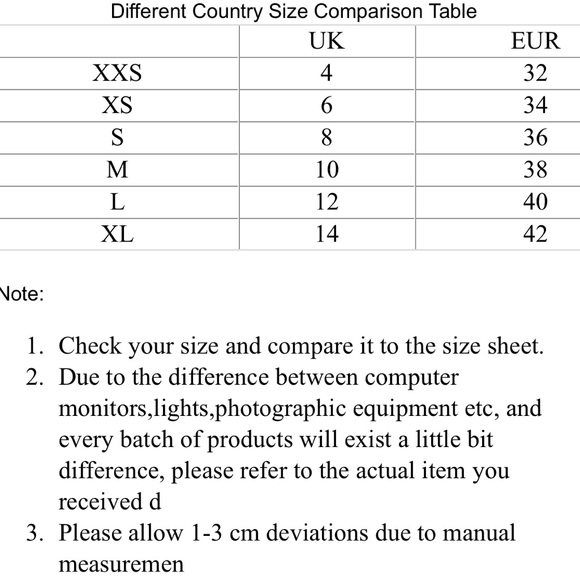 Different Country Size Comparison Table

| | UK | EUR |
|---|---|---|
| XXS | 4 | 32 |
| XS | 6 | 34 |
| S | 8 | 36 |
| M | 10 | 38 |
| L | 12 | 40 |
| XL | 14 | 42 |

Note:

1. Check your size and compare it to the size sheet.
2. Due to the difference between computer monitors,lights,photographic equipment etc, and every batch of products will exist a little bit difference, please refer to the actual item you received d
3. Please allow 1-3 cm deviations due to manual measuremen